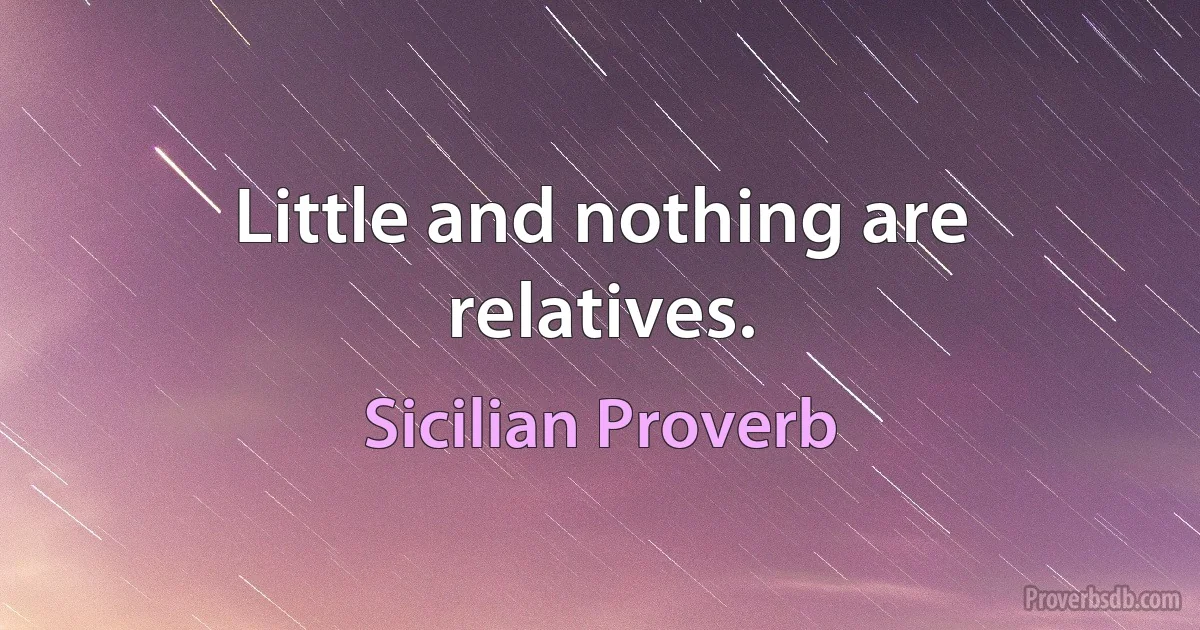 Little and nothing are relatives.

Sicilian Proverb

Proverbsdb.com